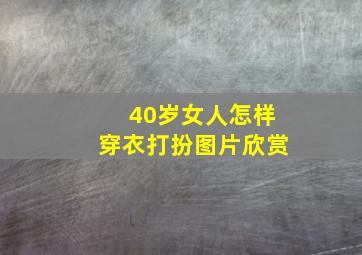 40岁女人怎样
穿衣打扮图片欣赏